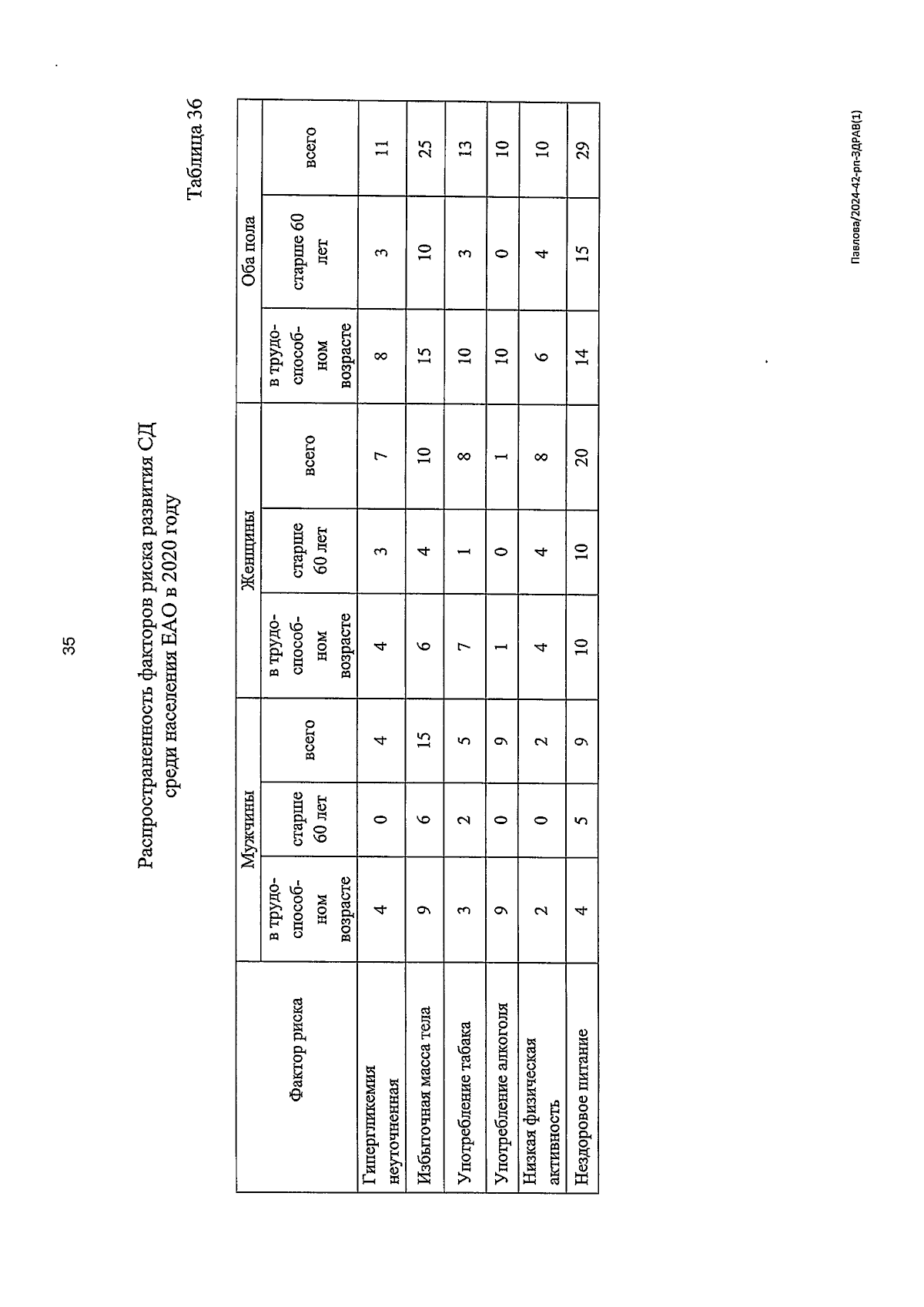 35

Таблица 36

Распространенность факторов риска развития СД среди населения ЕАО в 2020 году

| Фактор риска | Мужчины |  |  | Женщины |  |  | Оба пола |  |  |
|---|---|---|---|---|---|---|---|---|---|
|  | в трудоспособном возрасте | старше 60 лет | всего | в трудоспособном возрасте | старше 60 лет | всего | в трудоспособном возрасте | старше 60 лет | всего |
| Гипергликемия неуточненная | 4 | 0 | 4 | 4 | 3 | 7 | 8 | 3 | 11 |
| Избыточная масса тела | 9 | 6 | 15 | 6 | 4 | 10 | 15 | 10 | 25 |
| Употребление табака | 3 | 2 | 5 | 7 | 1 | 8 | 10 | 3 | 13 |
| Употребление алкоголя | 9 | 0 | 9 | 1 | 0 | 1 | 10 | 0 | 10 |
| Низкая физическая активность | 2 | 0 | 2 | 4 | 4 | 8 | 6 | 4 | 10 |
| Нездоровое питание | 4 | 5 | 9 | 10 | 10 | 20 | 14 | 15 | 29 |

Павлова/2024-42-рп-ЗДРАВ(1)